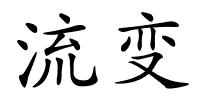 流变